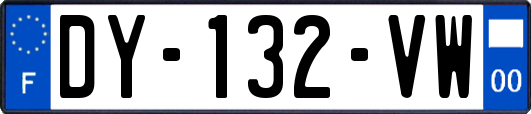 F
DY-132-VW
00